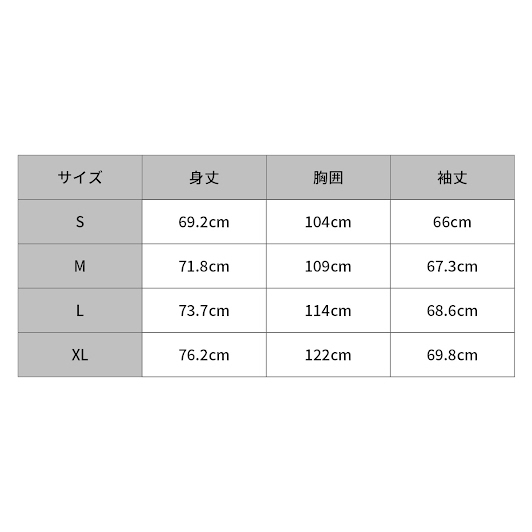 | サイズ | 身丈 | 胸囲 | 袖丈 |
|---|---|---|---|
| S | 69.2cm | 104cm | 66cm |
| M | 71.8cm | 109cm | 67.3cm |
| L | 73.7cm | 114cm | 68.6cm |
| XL | 76.2cm | 122cm | 69.8cm |